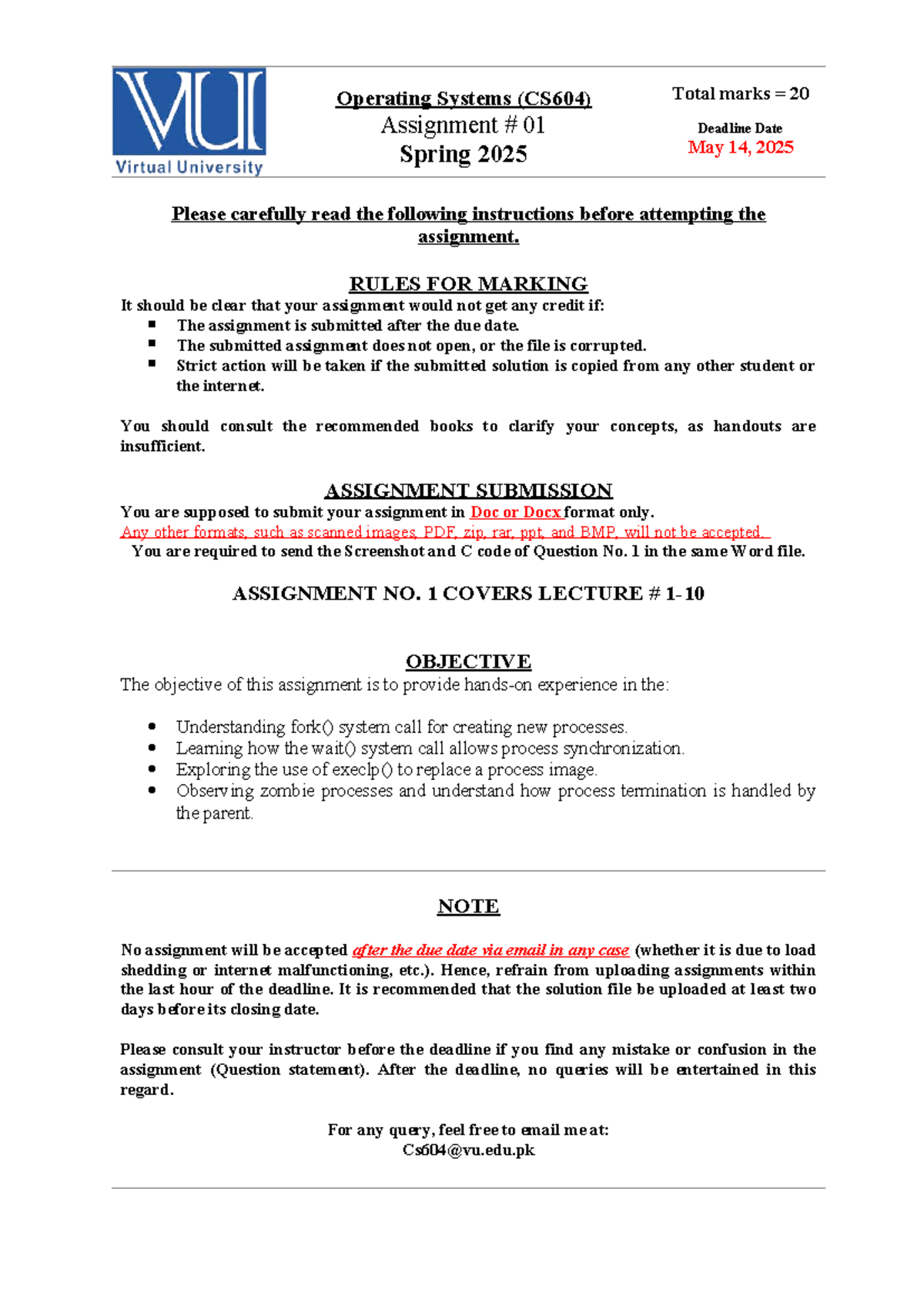 VU
Virtual University

Operating Systems (CS604)
Assignment # 01
Spring 2025

Total marks = 20

Deadline Date
May 14, 2025

Please carefully read the following instructions before attempting the assignment.

RULES FOR MARKING
It should be clear that your assignment would not get any credit if:
- The assignment is submitted after the due date.
- The submitted assignment does not open, or the file is corrupted.
- Strict action will be taken if the submitted solution is copied from any other student or the internet.

You should consult the recommended books to clarify your concepts, as handouts are insufficient.

ASSIGNMENT SUBMISSION
You are supposed to submit your assignment in Doc or Docx format only.
Any other formats, such as scanned images, PDF, zip, rar, ppt, and BMP, will not be accepted.
You are required to send the Screenshot and C code of Question No. 1 in the same Word file.

ASSIGNMENT NO. 1 COVERS LECTURE # 1-10

OBJECTIVE
The objective of this assignment is to provide hands-on experience in the:

- Understanding fork() system call for creating new processes.
- Learning how the wait() system call allows process synchronization.
- Exploring the use of execlp() to replace a process image.
- Observing zombie processes and understand how process termination is handled by the parent.

NOTE

No assignment will be accepted after the due date via email in any case (whether it is due to load shedding or internet malfunctioning, etc.). Hence, refrain from uploading assignments within the last hour of the deadline. It is recommended that the solution file be uploaded at least two days before its closing date.

Please consult your instructor before the deadline if you find any mistake or confusion in the assignment (Question statement). After the deadline, no queries will be entertained in this regard.

For any query, feel free to email me at:
Cs604@vu.edu.pk